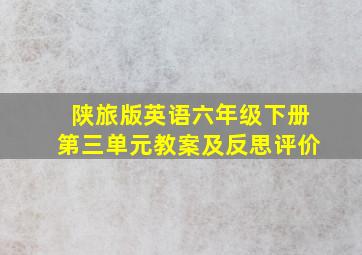 陕旅版英语六年级下册
第三单元教案及反思评价